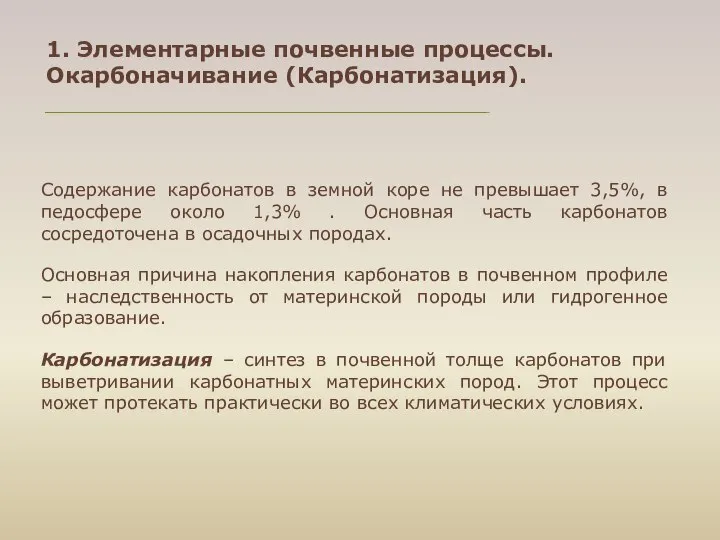 1. Элементарные почвенные процессы. Окарбоначивание (Карбонатизация).

Содержание карбонатов в земной коре не превышает 3,5%, в педосфере около 1,3% . Основная часть карбонатов сосредоточена в осадочных породах.

Основная причина накопления карбонатов в почвенном профиле – наследственность от материнской породы или гидрогенное образование.

Карбонатизация – синтез в почвенной толще карбонатов при выветривании карбонатных материнских пород. Этот процесс может протекать практически во всех климатических условиях.